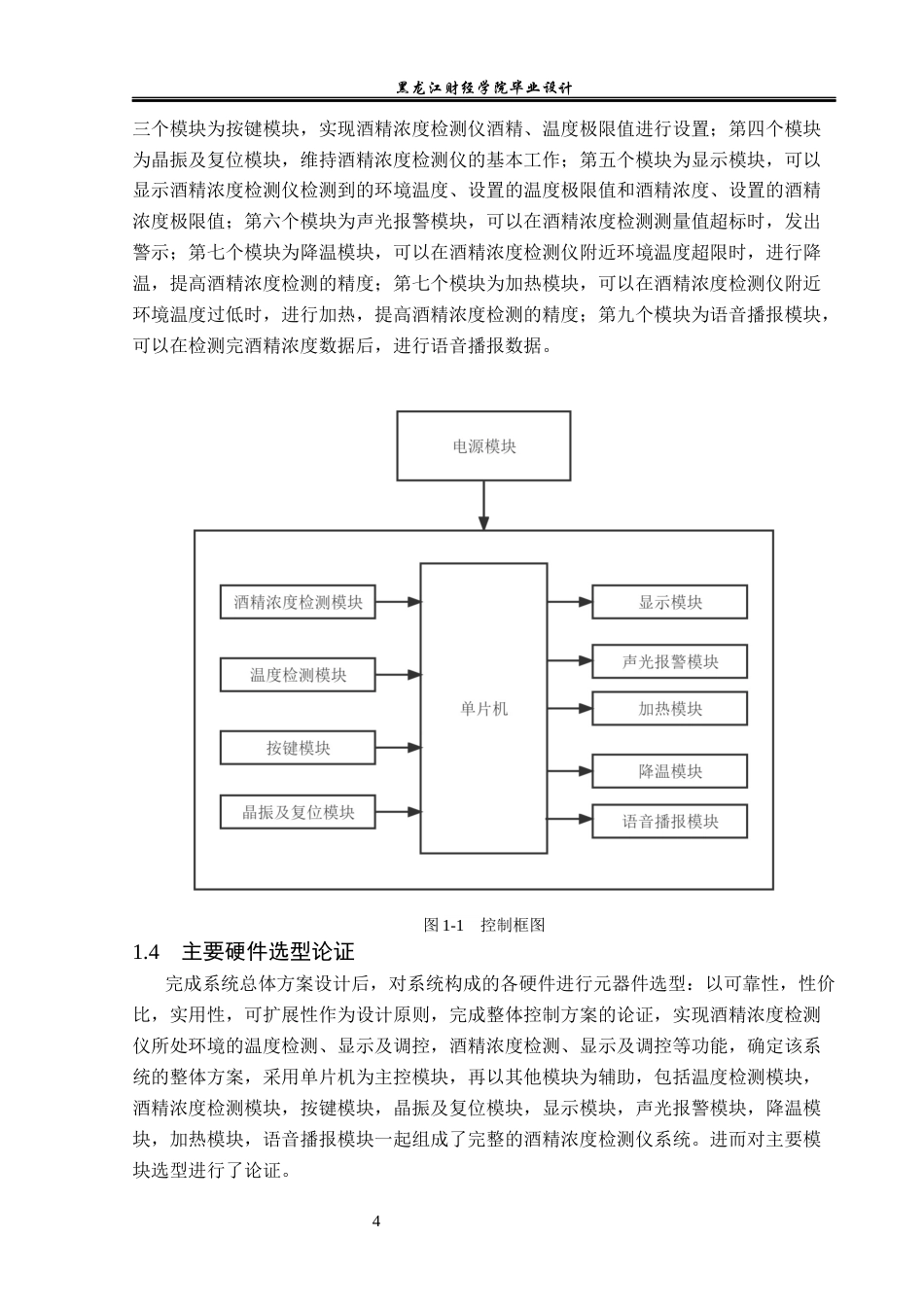 黑龙江财经学院毕业设计

三个模块为按键模块，实现酒精浓度检测仪酒精、温度极限值进行设置；第四个模块为晶振及复位模块，维持酒精浓度检测仪的基本工作；第五个模块为显示模块，可以显示酒精浓度检测仪检测到的环境温度、设置的温度极限值和酒精浓度、设置的酒精浓度极限值；第六个模块为声光报警模块，可以在酒精浓度检测测量值超标时，发出警示；第七个模块为降温模块，可以在酒精浓度检测仪附近环境温度超限时，进行降温，提高酒精浓度检测的精度；第七个模块为加热模块，可以在酒精浓度检测仪附近环境温度过低时，进行加热，提高酒精浓度检测的精度；第九个模块为语音播报模块，可以在检测完酒精浓度数据后，进行语音播报数据。

电源模块

酒精浓度检测模块

温度检测模块

按键模块

晶振及复位模块

单片机

显示模块

声光报警模块

加热模块

降温模块

语音播报模块

图 1-1　控制框图

1.4　主要硬件选型论证

完成系统总体方案设计后，对系统构成的各硬件进行元器件选型：以可靠性，性价比，实用性，可扩展性作为设计原则，完成整体控制方案的论证，实现酒精浓度检测仪所处环境的温度检测、显示及调控，酒精浓度检测、显示及调控等功能，确定该系统的整体方案，采用单片机为主控模块，再以其他模块为辅助，包括温度检测模块，酒精浓度检测模块，按键模块，晶振及复位模块，显示模块，声光报警模块，降温模块，加热模块，语音播报模块一起组成了完整的酒精浓度检测仪系统。进而对主要模块选型进行了论证。

4